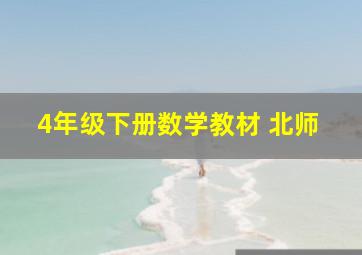 4年级下册数学教材 北师